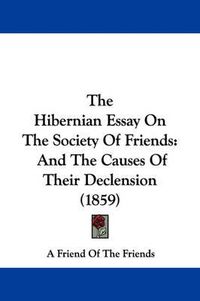 The Hibernian Essay On The Society Of Friends: And The Causes Of Their Declension (1859)

A Friend Of The Friends